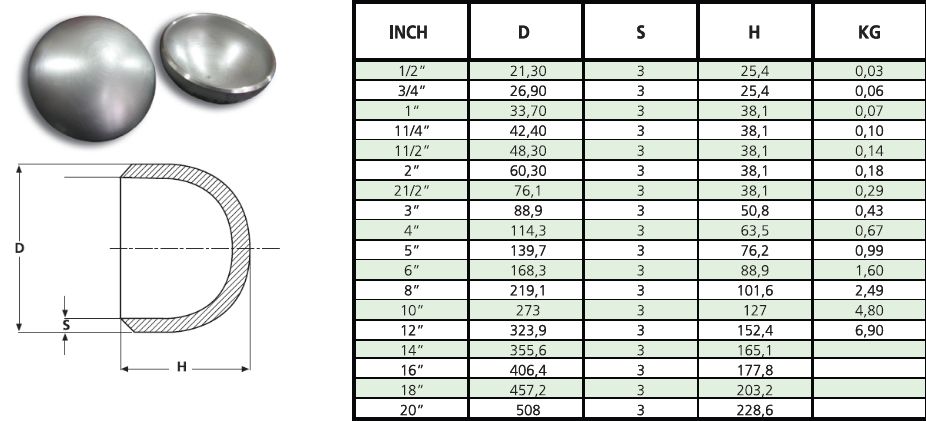 D

S

H

| INCH | D | S | H | KG |
|---|---|---|---|---|
| 1/2″ | 21,30 | 3 | 25,4 | 0,03 |
| 3/4″ | 26,90 | 3 | 25,4 | 0,06 |
| 1″ | 33,70 | 3 | 38,1 | 0,07 |
| 11/4″ | 42,40 | 3 | 38,1 | 0,10 |
| 11/2″ | 48,30 | 3 | 38,1 | 0,14 |
| 2″ | 60,30 | 3 | 38,1 | 0,18 |
| 21/2″ | 76,1 | 3 | 38,1 | 0,29 |
| 3″ | 88,9 | 3 | 50,8 | 0,43 |
| 4″ | 114,3 | 3 | 63,5 | 0,67 |
| 5″ | 139,7 | 3 | 76,2 | 0,99 |
| 6″ | 168,3 | 3 | 88,9 | 1,60 |
| 8″ | 219,1 | 3 | 101,6 | 2,49 |
| 10″ | 273 | 3 | 127 | 4,80 |
| 12″ | 323,9 | 3 | 152,4 | 6,90 |
| 14″ | 355,6 | 3 | 165,1 | |
| 16″ | 406,4 | 3 | 177,8 | |
| 18″ | 457,2 | 3 | 203,2 | |
| 20″ | 508 | 3 | 228,6 | |